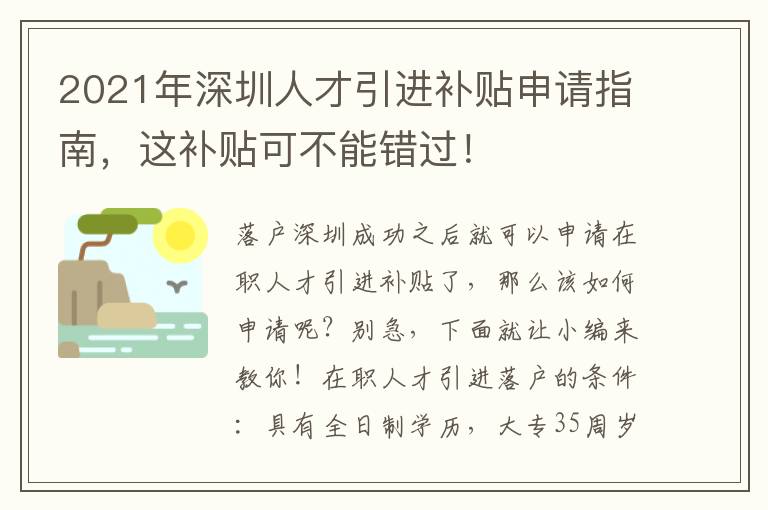 2021年深圳人才引进补贴申请指南，这补贴可不能错过！

落户深圳成功之后就可以申请在职人才引进补贴了，那么该如何申请呢？别急，下面就让小编来教你！在职人才引进落户的条件：具有全日制学历，大专35周岁